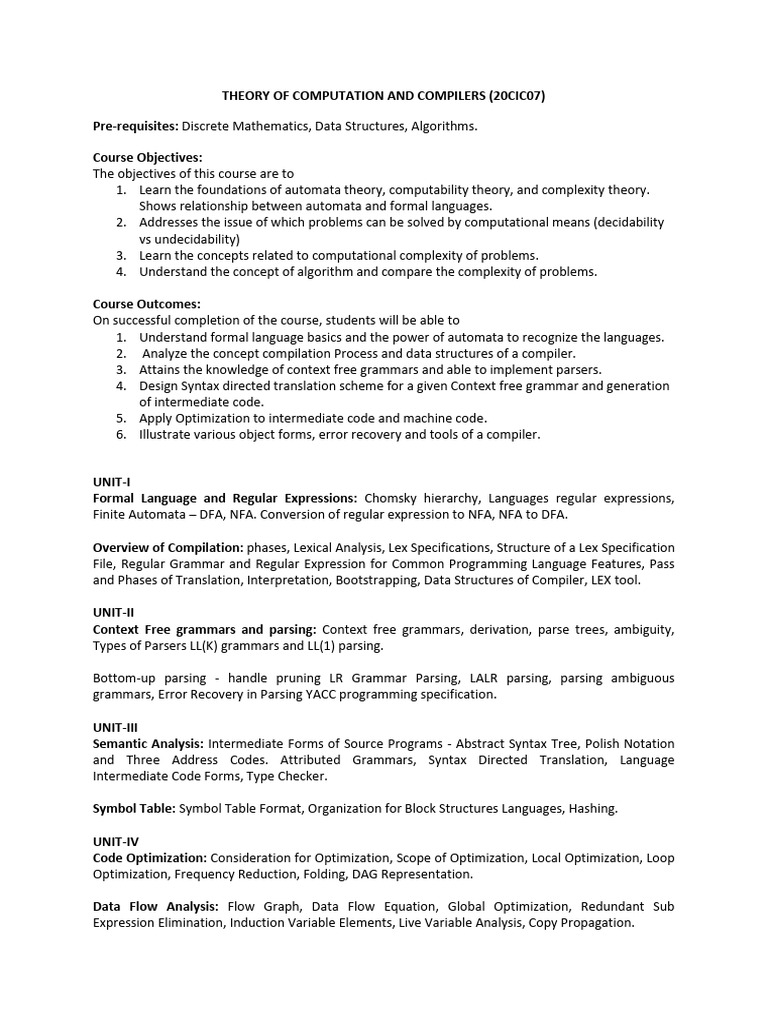 THEORY OF COMPUTATION AND COMPILERS (20CIC07)

Pre-requisites: Discrete Mathematics, Data Structures, Algorithms.

Course Objectives:
The objectives of this course are to
1. Learn the foundations of automata theory, computability theory, and complexity theory. Shows relationship between automata and formal languages.
2. Addresses the issue of which problems can be solved by computational means (decidability vs undecidability)
3. Learn the concepts related to computational complexity of problems.
4. Understand the concept of algorithm and compare the complexity of problems.

Course Outcomes:
On successful completion of the course, students will be able to
1. Understand formal language basics and the power of automata to recognize the languages.
2. Analyze the concept compilation Process and data structures of a compiler.
3. Attains the knowledge of context free grammars and able to implement parsers.
4. Design Syntax directed translation scheme for a given Context free grammar and generation of intermediate code.
5. Apply Optimization to intermediate code and machine code.
6. Illustrate various object forms, error recovery and tools of a compiler.

UNIT-I
Formal Language and Regular Expressions: Chomsky hierarchy, Languages regular expressions, Finite Automata – DFA, NFA. Conversion of regular expression to NFA, NFA to DFA.

Overview of Compilation: phases, Lexical Analysis, Lex Specifications, Structure of a Lex Specification File, Regular Grammar and Regular Expression for Common Programming Language Features, Pass and Phases of Translation, Interpretation, Bootstrapping, Data Structures of Compiler, LEX tool.

UNIT-II
Context Free grammars and parsing: Context free grammars, derivation, parse trees, ambiguity, Types of Parsers LL(K) grammars and LL(1) parsing.

Bottom-up parsing - handle pruning LR Grammar Parsing, LALR parsing, parsing ambiguous grammars, Error Recovery in Parsing YACC programming specification.

UNIT-III
Semantic Analysis: Intermediate Forms of Source Programs - Abstract Syntax Tree, Polish Notation and Three Address Codes. Attributed Grammars, Syntax Directed Translation, Language Intermediate Code Forms, Type Checker.

Symbol Table: Symbol Table Format, Organization for Block Structures Languages, Hashing.

UNIT-IV
Code Optimization: Consideration for Optimization, Scope of Optimization, Local Optimization, Loop Optimization, Frequency Reduction, Folding, DAG Representation.

Data Flow Analysis: Flow Graph, Data Flow Equation, Global Optimization, Redundant Sub Expression Elimination, Induction Variable Elements, Live Variable Analysis, Copy Propagation.